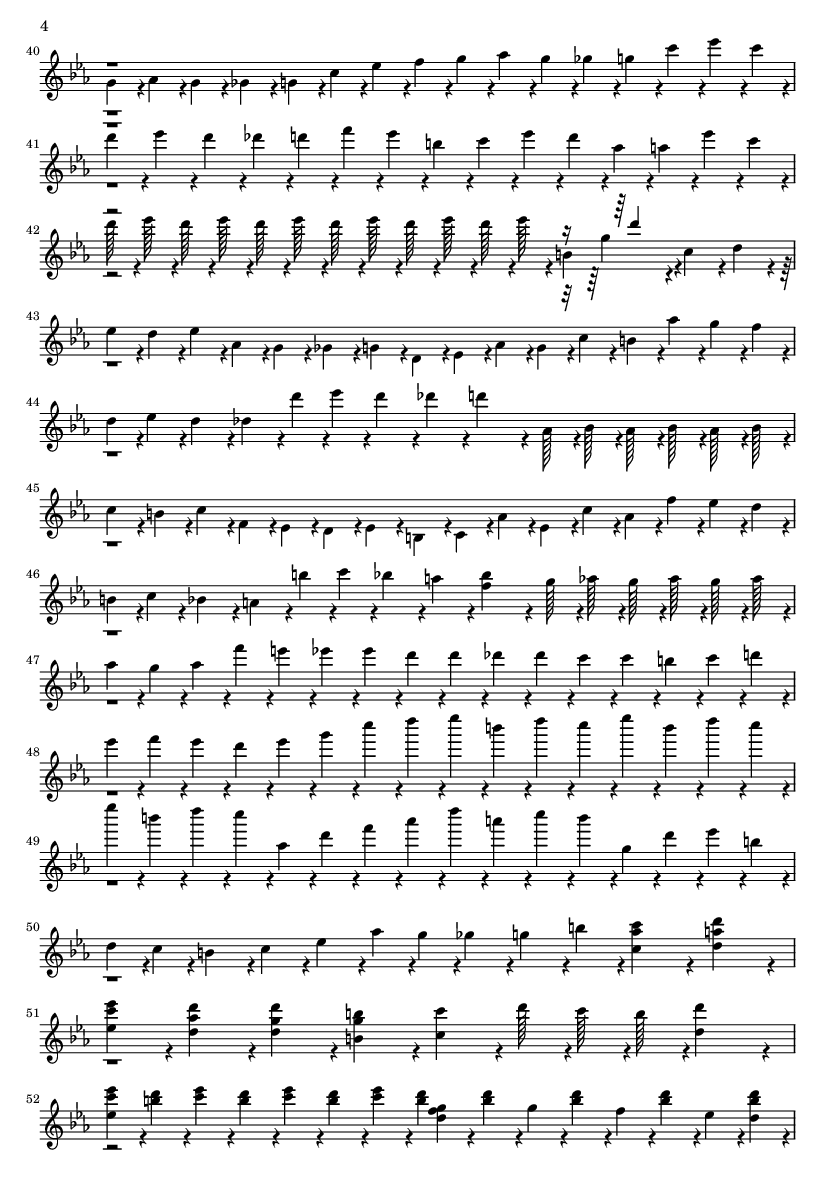 4

40

41

42

43

44

45

46

47

48

49

50

51

52